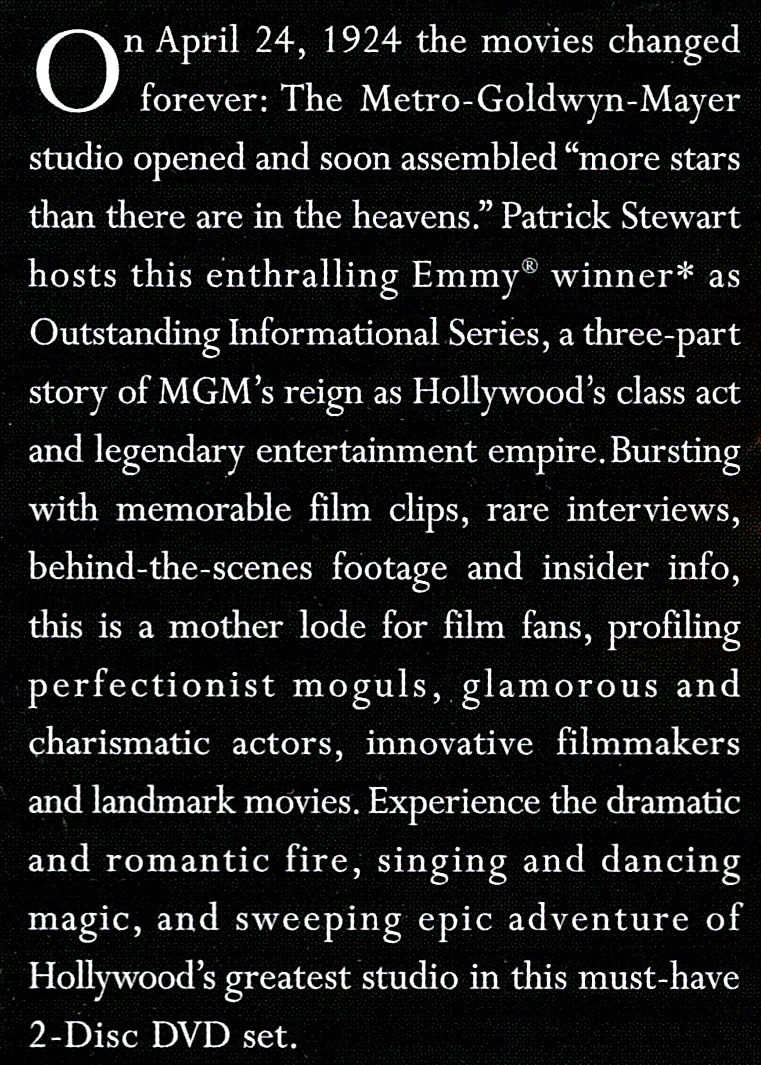 On April 24, 1924 the movies changed forever: The Metro-Goldwyn-Mayer studio opened and soon assembled “more stars than there are in the heavens.” Patrick Stewart hosts this enthralling Emmy® winner* as Outstanding Informational Series, a three-part story of MGM’s reign as Hollywood’s class act and legendary entertainment empire. Bursting with memorable film clips, rare interviews, behind-the-scenes footage and insider info, this is a mother lode for film fans, profiling perfectionist moguls, glamorous and charismatic actors, innovative filmmakers and landmark movies. Experience the dramatic and romantic fire, singing and dancing magic, and sweeping epic adventure of Hollywood’s greatest studio in this must-have 2-Disc DVD set.